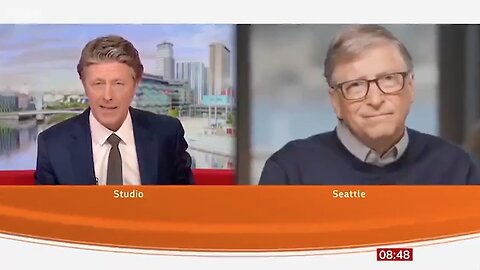 Studio

Seattle

08:48